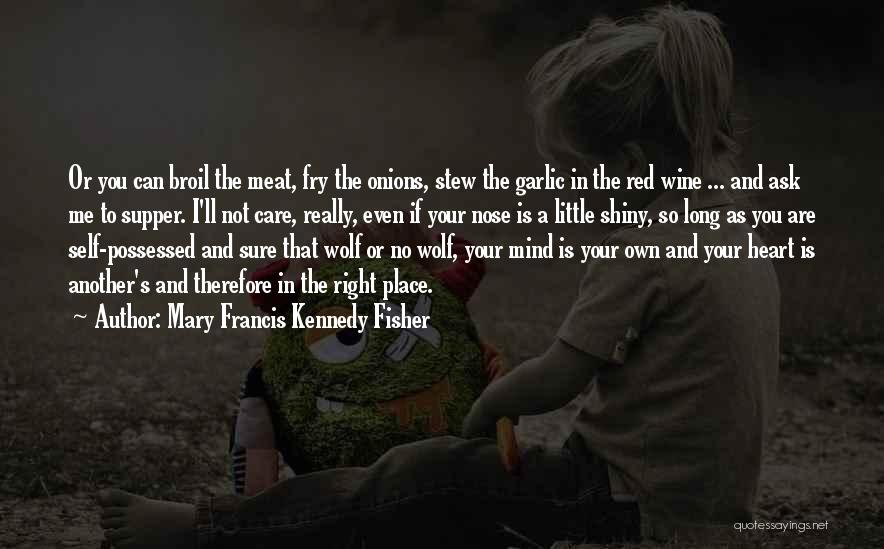 Or you can broil the meat, fry the onions, stew the garlic in the red wine ... and ask me to supper. I'll not care, really, even if your nose is a little shiny, so long as you are self-possessed and sure that wolf or no wolf, your mind is your own and your heart is another's and therefore in the right place.

~ Author: Mary Francis Kennedy Fisher

quotessayings.net